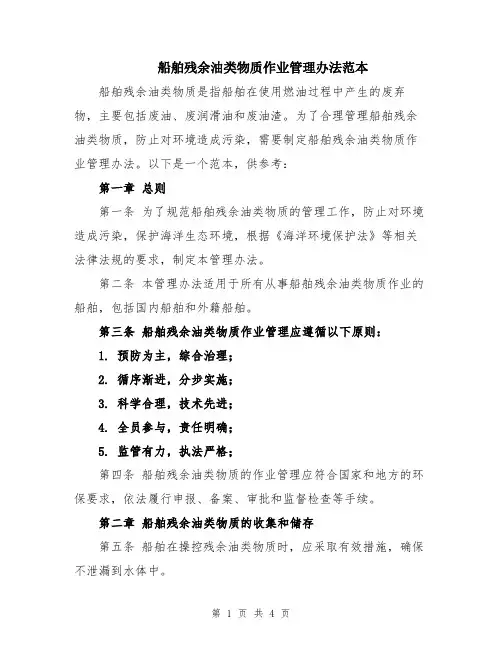 船舶残余油类物质作业管理办法范本

船舶残余油类物质是指船舶在使用燃油过程中产生的废弃物，主要包括废油、废润滑油和废油渣。为了合理管理船舶残余油类物质，防止对环境造成污染，需要制定船舶残余油类物质作业管理办法。以下是一个范本，供参考：

第一章 总则

第一条 为了规范船舶残余油类物质的管理工作，防止对环境造成污染，保护海洋生态环境，根据《海洋环境保护法》等相关法律法规的要求，制定本管理办法。

第二条 本管理办法适用于所有从事船舶残余油类物质作业的船舶，包括国内船舶和外籍船舶。

第三条 船舶残余油类物质作业管理应遵循以下原则：

1. 预防为主，综合治理；

2. 循序渐进，分步实施；

3. 科学合理，技术先进；

4. 全员参与，责任明确；

5. 监管有力，执法严格；

第四条 船舶残余油类物质的作业管理应符合国家和地方的环保要求，依法履行申报、备案、审批和监督检查等手续。

第二章 船舶残余油类物质的收集和储存

第五条 船舶在操控残余油类物质时，应采取有效措施，确保不泄漏到水体中。

第 1 页 共 4 页